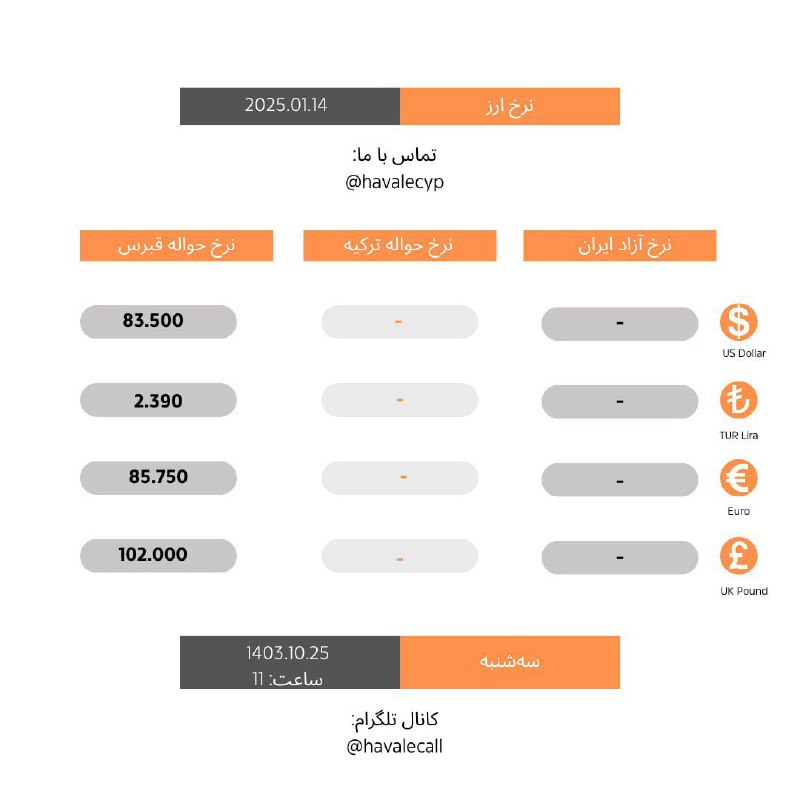 نرخ ارز
2025.01.14

تماس با ما:
@havalecyp

| | نرخ آزاد ایران | نرخ حواله ترکیه | نرخ حواله قبرس |
|---|---|---|---|
| US Dollar | - | - | 83.500 |
| TUR Lira | - | - | 2.390 |
| Euro | - | - | 85.750 |
| UK Pound | - | - | 102.000 |

سه‌شنبه
1403.10.25
ساعت: 11

کانال تلگرام:
@havalecall